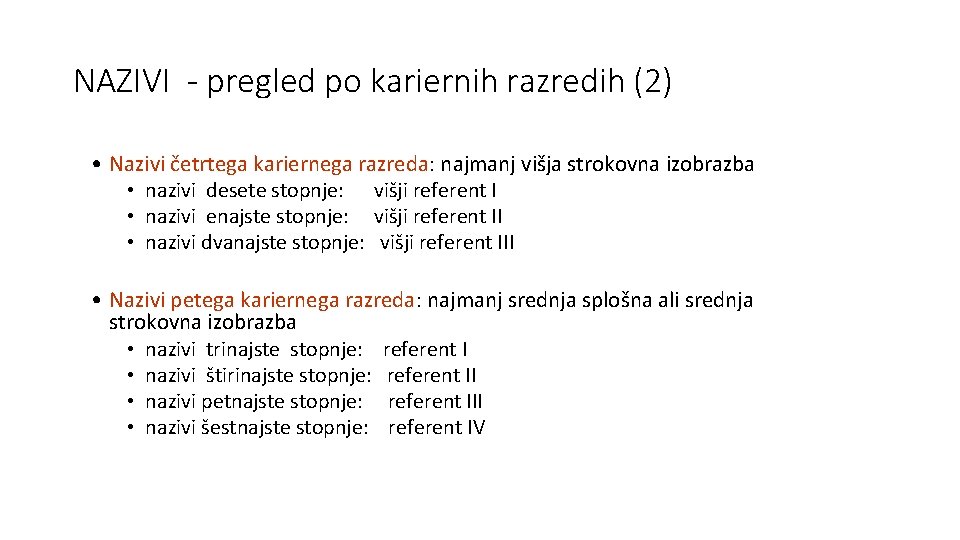 NAZIVI - pregled po kariernih razredih (2)

• Nazivi četrtega kariernega razreda: najmanj višja strokovna izobrazba
  • nazivi desete stopnje: višji referent I
  • nazivi enajste stopnje: višji referent II
  • nazivi dvanajste stopnje: višji referent III

• Nazivi petega kariernega razreda: najmanj srednja splošna ali srednja strokovna izobrazba
  • nazivi trinajste stopnje: referent I
  • nazivi štirinajste stopnje: referent II
  • nazivi petnajste stopnje: referent III
  • nazivi šestnajste stopnje: referent IV